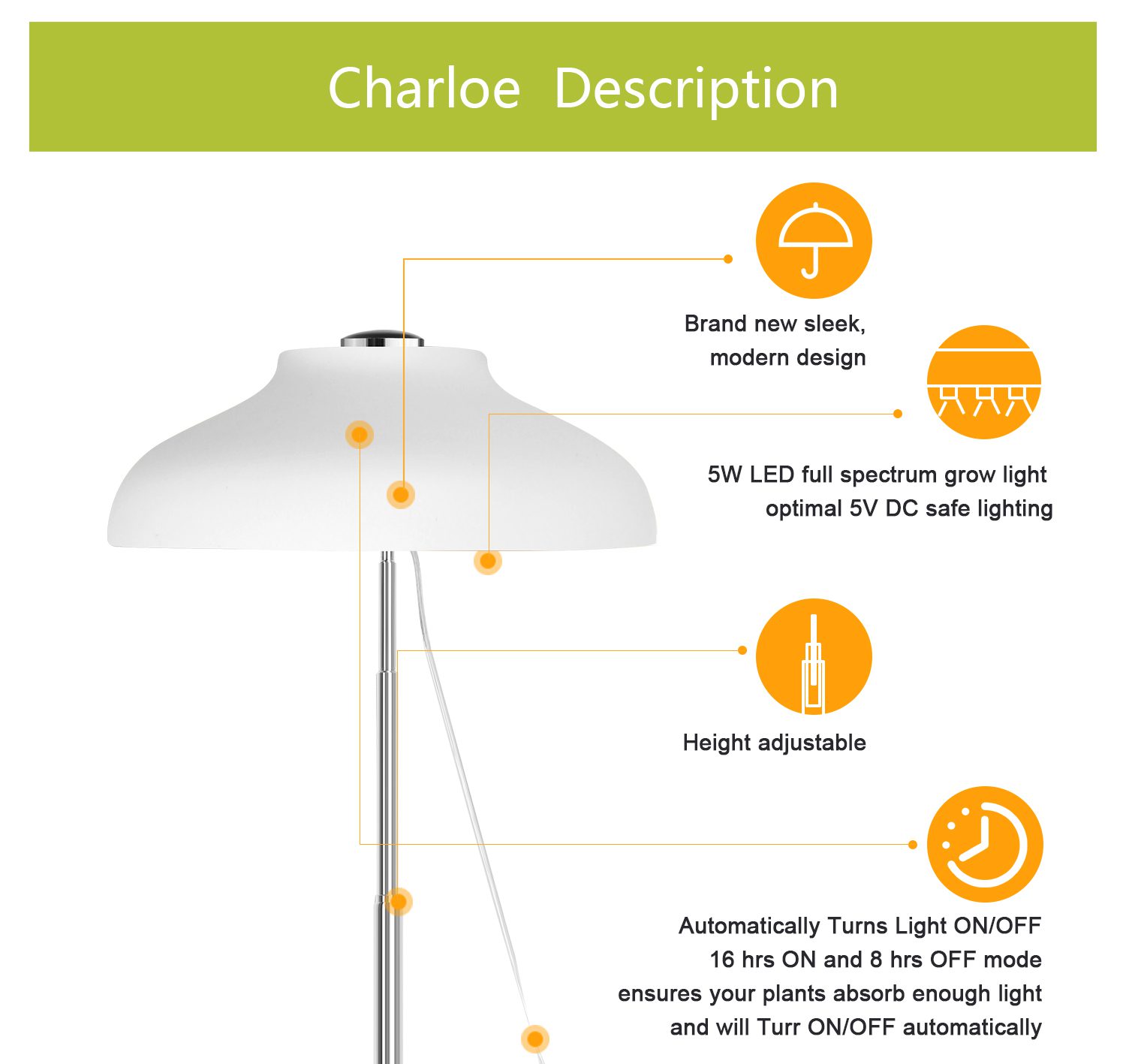 Charloe Description

Brand new sleek, modern design

5W LED full spectrum grow light optimal 5V DC safe lighting

Height adjustable

Automatically Turns Light ON/OFF 16 hrs ON and 8 hrs OFF mode ensures your plants absorb enough light and will Turr ON/OFF automatically